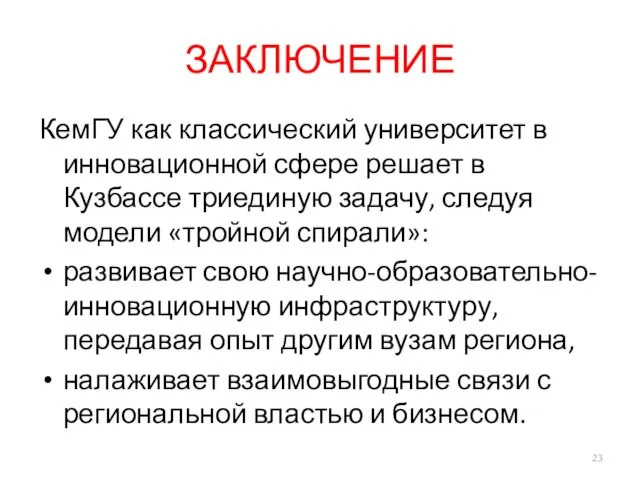 ЗАКЛЮЧЕНИЕ

КемГУ как классический университет в инновационной сфере решает в Кузбассе триединую задачу, следуя модели «тройной спирали»:

• развивает свою научно-образовательно-инновационную инфраструктуру, передавая опыт другим вузам региона,
• налаживает взаимовыгодные связи с региональной властью и бизнесом.

23